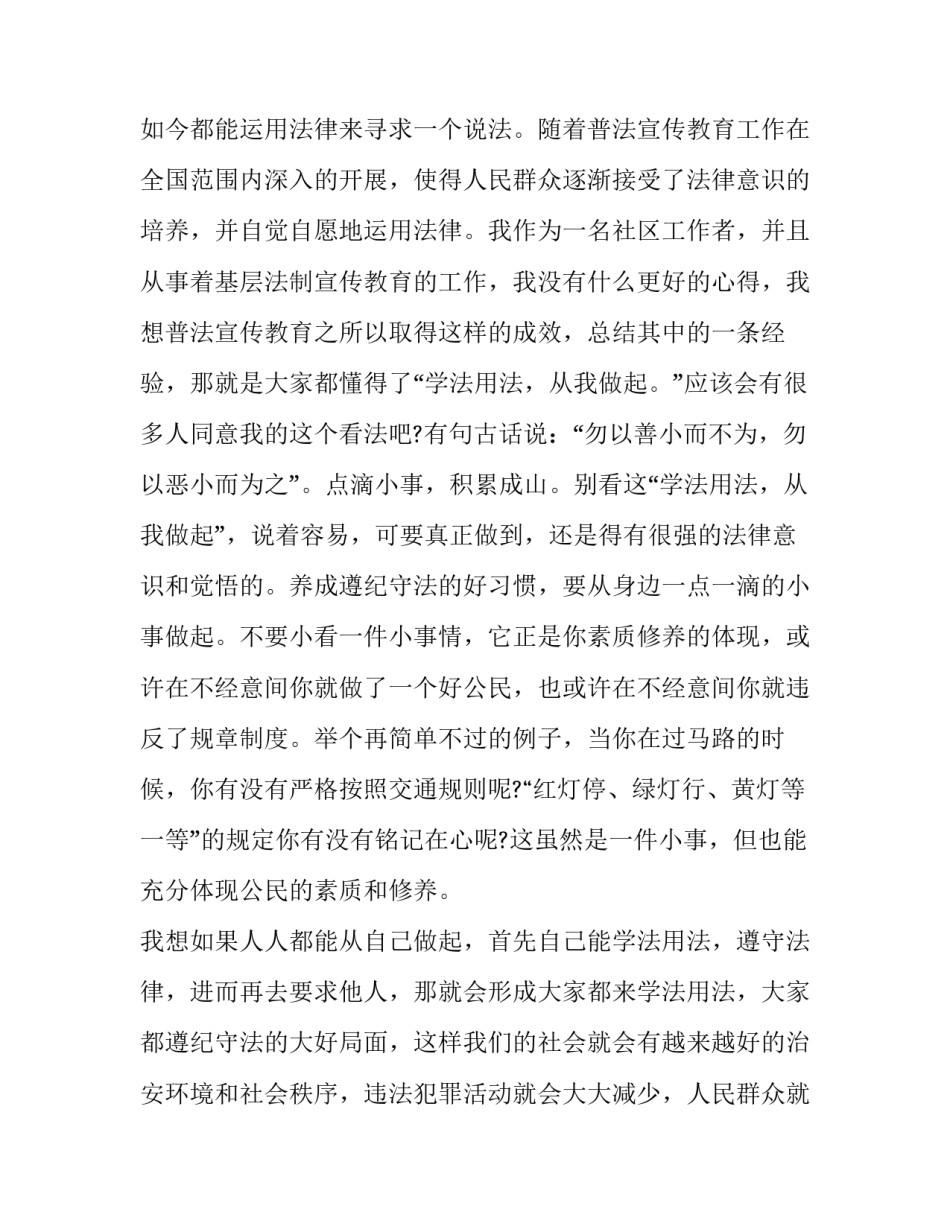 如今都能运用法律来寻求一个说法。随着普法宣传教育工作在全国范围内深入的开展，使得人民群众逐渐接受了法律意识的培养，并自觉自愿地运用法律。我作为一名社区工作者，并且从事着基层法制宣传教育的工作，我没有什么更好的心得，我想普法宣传教育之所以取得这样的成效，总结其中的一条经验，那就是大家都懂得了“学法用法，从我做起。”应该会有很多人同意我的这个看法吧?有句古话说：“勿以善小而不为，勿以恶小而为之”。点滴小事，积累成山。别看这“学法用法，从我做起”，说着容易，可要真正做到，还是得有很强的法律意识和觉悟的。养成遵纪守法的好习惯，要从身边一点一滴的小事做起。不要小看一件小事情，它正是你素质修养的体现，或许在不经意间你就做了一个好公民，也或许在不经意间你就违反了规章制度。举个再简单不过的例子，当你在过马路的时候，你有没有严格按照交通规则呢?“红灯停、绿灯行、黄灯等一等”的规定你有没有铭记在心呢?这虽然是一件小事，但也能充分体现公民的素质和修养。

我想如果人人都能从自己做起，首先自己能学法用法，遵守法律，进而再去要求他人，那就会形成大家都来学法用法，大家都遵纪守法的大好局面，这样我们的社会就会有越来越好的治安环境和社会秩序，违法犯罪活动就会大大减少，人民群众就